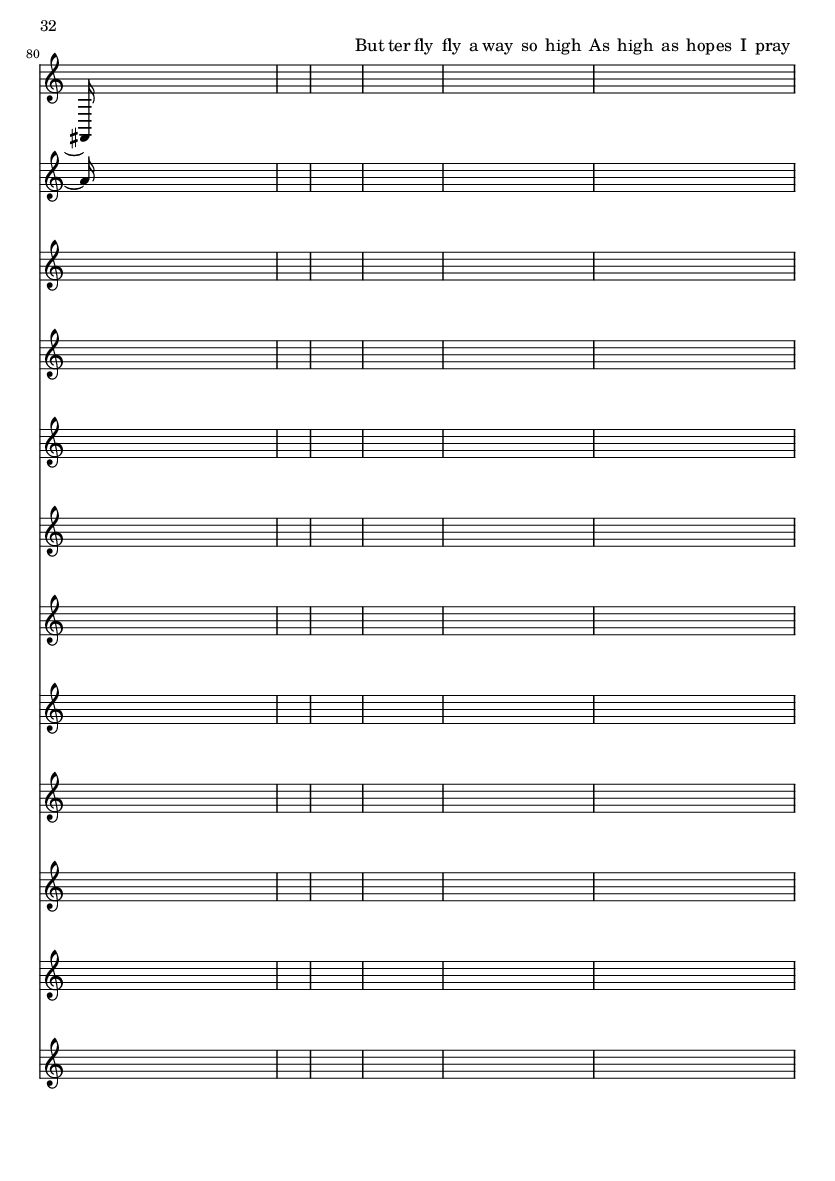 32

80

But ter fly fly a way so high As high as hopes I pray